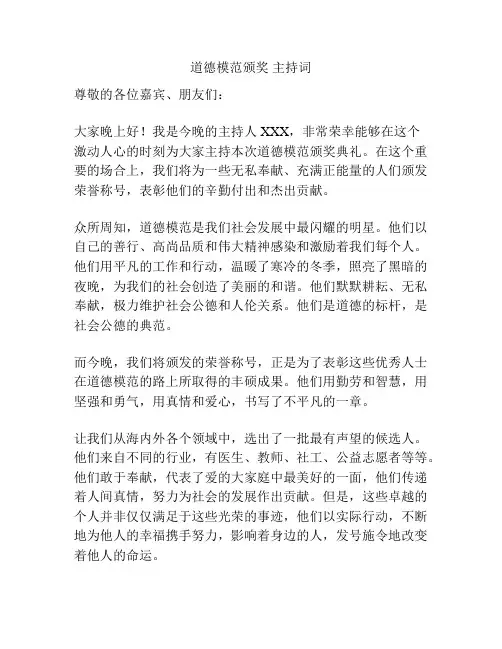 道德模范颁奖 主持词

尊敬的各位嘉宾、朋友们：

大家晚上好！我是今晚的主持人 XXX，非常荣幸能够在这个激动人心的时刻为大家主持本次道德模范颁奖典礼。在这个重要的场合上，我们将为一些无私奉献、充满正能量的人们颁发荣誉称号，表彰他们的辛勤付出和杰出贡献。

众所周知，道德模范是我们社会发展中最闪耀的明星。他们以自己的善行、高尚品质和伟大精神感染和激励着我们每个人。他们用平凡的工作和行动，温暖了寒冷的冬季，照亮了黑暗的夜晚，为我们的社会创造了美丽的和谐。他们默默耕耘、无私奉献，极力维护社会公德和人伦关系。他们是道德的标杆，是社会公德的典范。

而今晚，我们将颁发的荣誉称号，正是为了表彰这些优秀人士在道德模范的路上所取得的丰硕成果。他们用勤劳和智慧，用坚强和勇气，用真情和爱心，书写了不平凡的一章。

让我们从海内外各个领域中，选出了一批最有声望的候选人。他们来自不同的行业，有医生、教师、社工、公益志愿者等等。他们敢于奉献，代表了爱的大家庭中最美好的一面，他们传递着人间真情，努力为社会的发展作出贡献。但是，这些卓越的个人并非仅仅满足于这些光荣的事迹，他们以实际行动，不断地为他人的幸福携手努力，影响着身边的人，发号施令地改变着他人的命运。